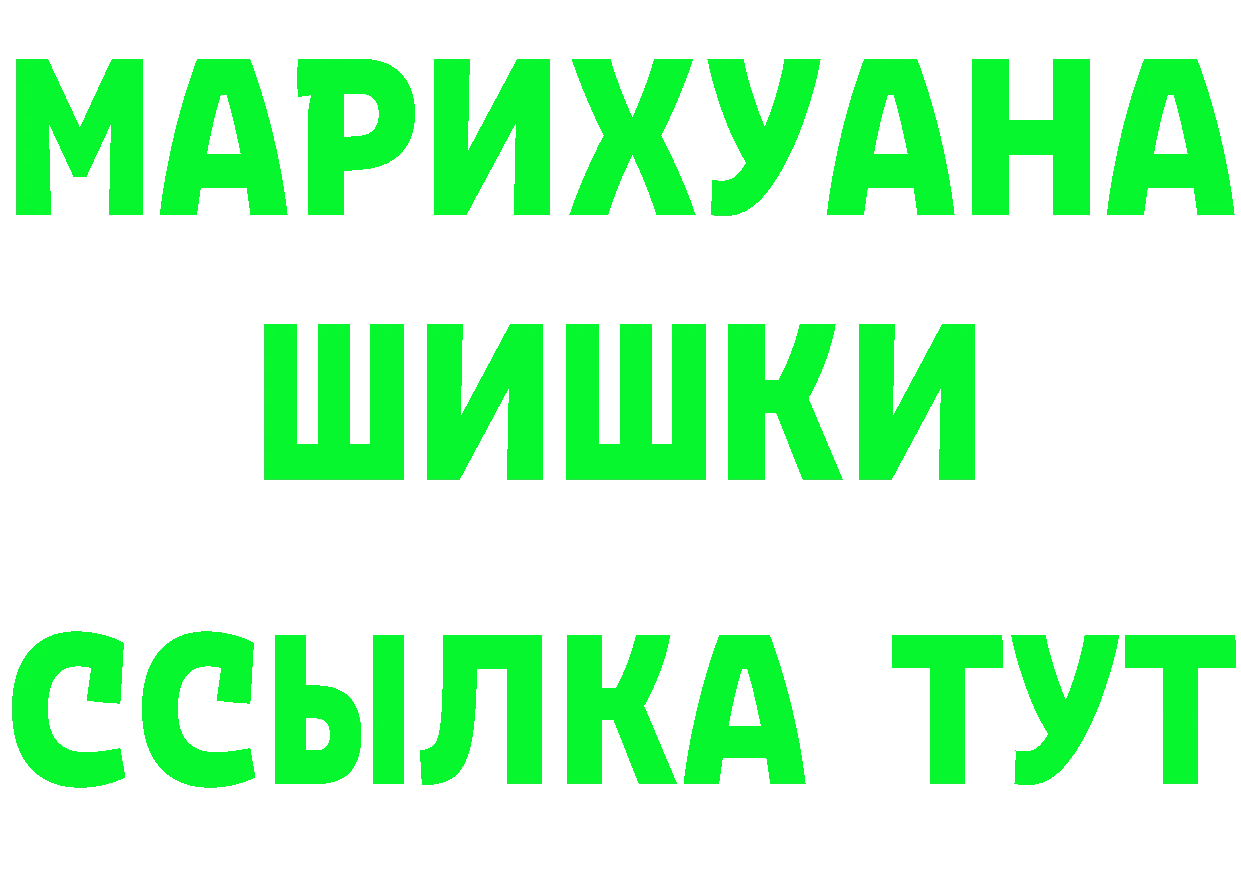 МАРИХУАНА
ШИШКИ
ССЫЛКА ТУТ